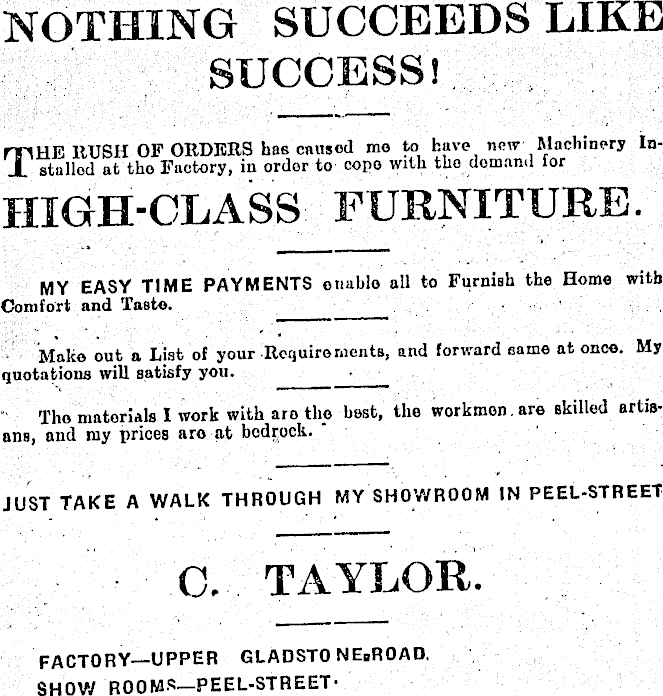 NOTHING SUCCEEDS LIKE SUCCESS!

THE RUSH OF ORDERS has caused me to have new Machinery Installed at the Factory, in order to cope with the demand for

HIGH-CLASS FURNITURE.

MY EASY TIME PAYMENTS enable all to Furnish the Home with Comfort and Taste.

Make out a List of your Requirements, and forward same at once. My quotations will satisfy you.

The materials I work with are the best, the workmen are skilled artisans, and my prices are at bedrock.

JUST TAKE A WALK THROUGH MY SHOWROOM IN PEEL-STREET

C. TAYLOR.

FACTORY—UPPER GLADSTONE ROAD.
SHOW ROOMS—PEEL-STREET.